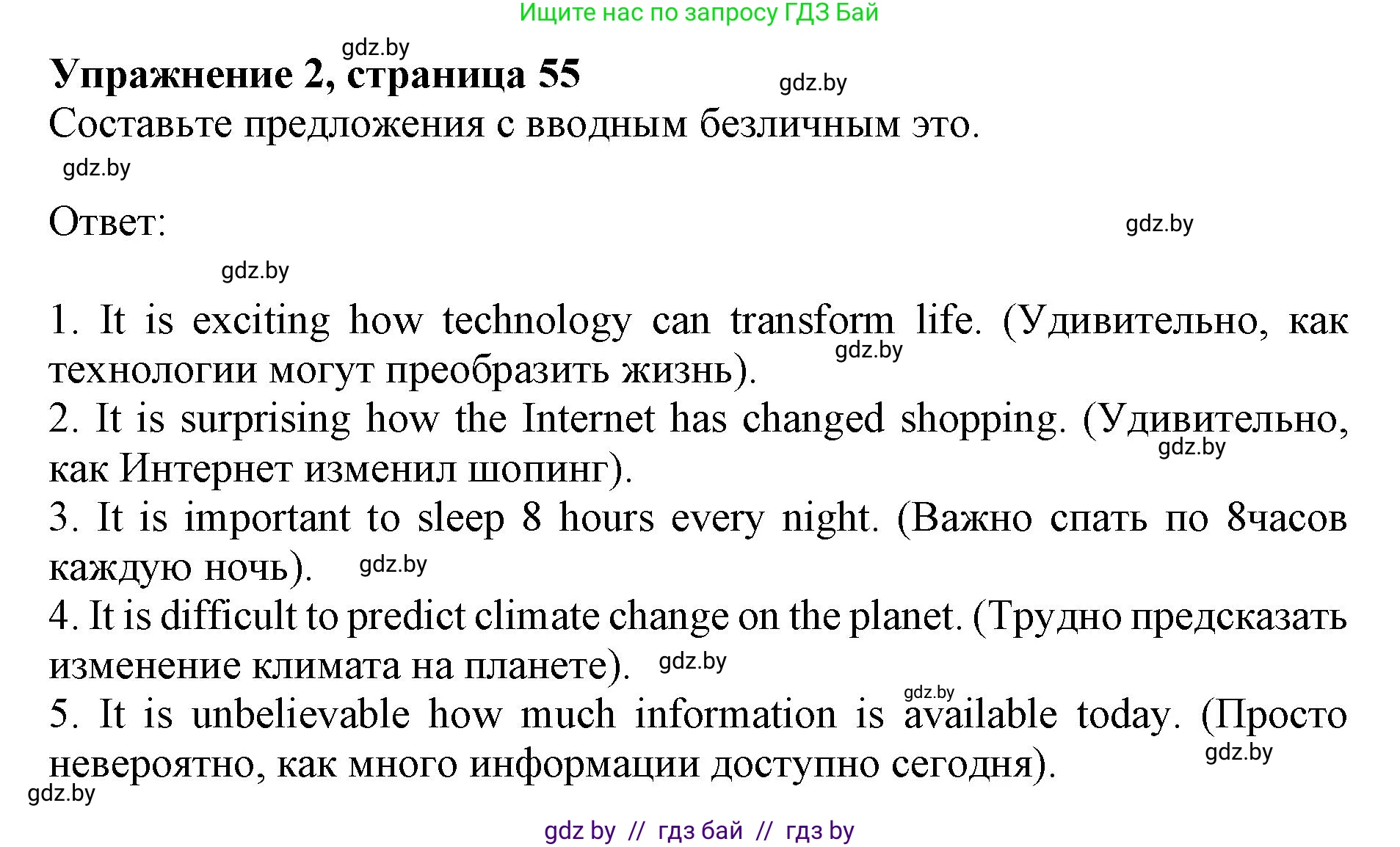 Ищите нас по запросу ГДЗ Бай

gdz.by

Упражнение 2, страница 55

gdz.by

Составьте предложения с вводным безличным это.

gdz.by

Ответ:

gdz.by

gdz.by

1. It is exciting how technology can transform life. (Удивительно, как технологии могут преобразить жизнь).

gdz.by

2. It is surprising how the Internet has changed shopping. (Удивительно, как Интернет изменил шопинг).

gdz.by

3. It is important to sleep 8 hours every night. (Важно спать по 8часов каждую ночь).

gdz.by

4. It is difficult to predict climate change on the planet. (Трудно предсказать изменение климата на планете).

gdz.by

gdz.by

5. It is unbelievable how much information is available today. (Просто невероятно, как много информации доступно сегодня).

gdz.by

gdz.by

gdz by // гдз бай // гдз by